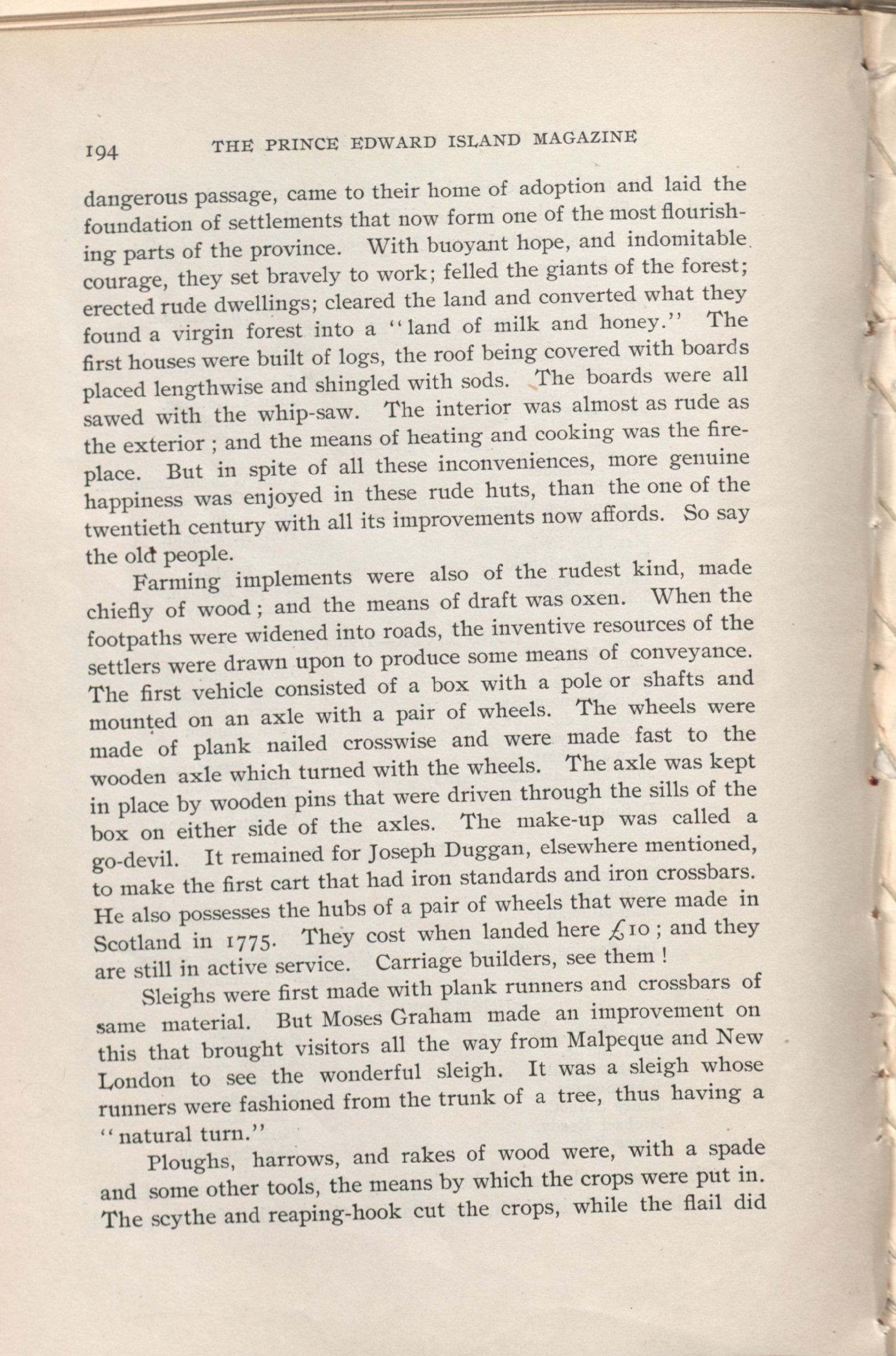 194 THE PRINCE EDWARD ISLAND MAGAZINE

dangerous passage, came to their home of adoption and laid the foundation of settlements that now form one of the most flourishing parts of the province. With buoyant hope, and indomitable courage, they set bravely to work; felled the giants of the forest; erected rude dwellings; cleared the land and converted what they found a virgin forest into a "land of milk and honey." The first houses were built of logs, the roof being covered with boards placed lengthwise and shingled with sods. The boards were all sawed with the whip-saw. The interior was almost as rude as the exterior ; and the means of heating and cooking was the fireplace. But in spite of all these inconveniences, more genuine happiness was enjoyed in these rude huts, than the one of the twentieth century with all its improvements now affords. So say the old people.

Farming implements were also of the rudest kind, made chiefly of wood ; and the means of draft was oxen. When the footpaths were widened into roads, the inventive resources of the settlers were drawn upon to produce some means of conveyance. The first vehicle consisted of a box with a pole or shafts and mounted on an axle with a pair of wheels. The wheels were made of plank nailed crosswise and were made fast to the wooden axle which turned with the wheels. The axle was kept in place by wooden pins that were driven through the sills of the box on either side of the axles. The make-up was called a go-devil. It remained for Joseph Duggan, elsewhere mentioned, to make the first cart that had iron standards and iron crossbars. He also possesses the hubs of a pair of wheels that were made in Scotland in 1775. They cost when landed here £10 ; and they are still in active service. Carriage builders, see them !

Sleighs were first made with plank runners and crossbars of same material. But Moses Graham made an improvement on this that brought visitors all the way from Malpeque and New London to see the wonderful sleigh. It was a sleigh whose runners were fashioned from the trunk of a tree, thus having a "natural turn."

Ploughs, harrows, and rakes of wood were, with a spade and some other tools, the means by which the crops were put in. The scythe and reaping-hook cut the crops, while the flail did